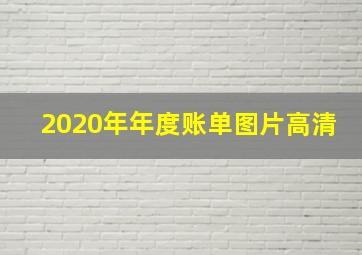 2020年年度账单图片高清